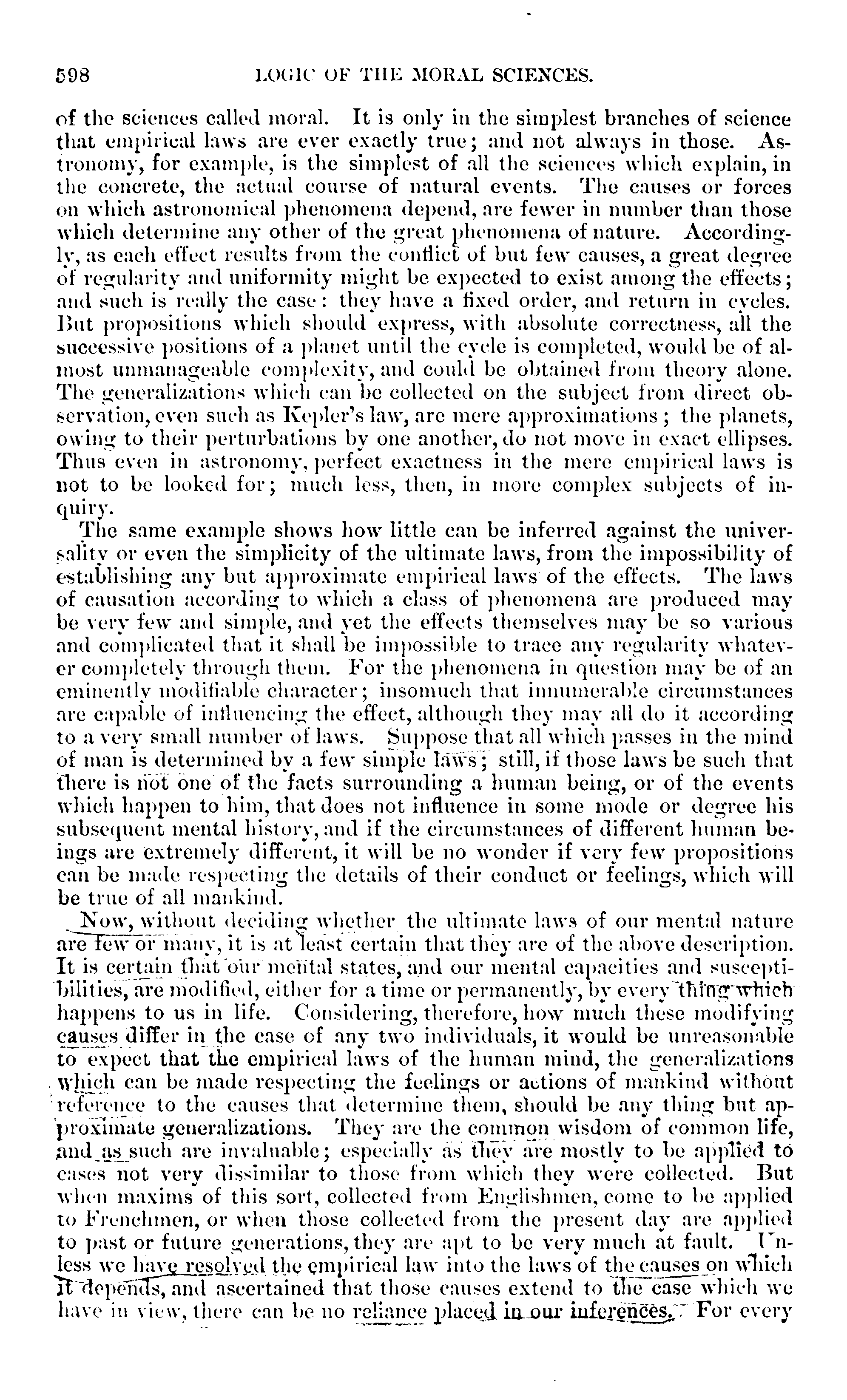 598 LOGIC OF THE MORAL SCIENCES.

of the sciences called moral. It is only in the simplest branches of science that empirical laws are ever exactly true; and not always in those. Astronomy, for example, is the simplest of all the sciences which explain, in the concrete, the actual course of natural events. The causes or forces on which astronomical phenomena depend, are fewer in number than those which determine any other of the great phenomena of nature. Accordingly, as each effect results from the conflict of but few causes, a great degree of regularity and uniformity might be expected to exist among the effects; and such is really the case: they have a fixed order, and return in cycles. But propositions which should express, with absolute correctness, all the successive positions of a planet until the cycle is completed, would be of almost unmanageable complexity, and could be obtained from theory alone. The generalizations which can be collected on the subject from direct observation, even such as Kepler's law, are mere approximations; the planets, owing to their perturbations by one another, do not move in exact ellipses. Thus even in astronomy, perfect exactness in the mere empirical laws is not to be looked for; much less, then, in more complex subjects of inquiry.

The same example shows how little can be inferred against the universality or even the simplicity of the ultimate laws, from the impossibility of establishing any but approximate empirical laws of the effects. The laws of causation according to which a class of phenomena are produced may be very few and simple, and yet the effects themselves may be so various and complicated that it shall be impossible to trace any regularity whatever completely through them. For the phenomena in question may be of an eminently modifiable character; insomuch that innumerable circumstances are capable of influencing the effect, although they may all do it according to a very small number of laws. Suppose that all which passes in the mind of man is determined by a few simple laws; still, if those laws be such that there is not one of the facts surrounding a human being, or of the events which happen to him, that does not influence in some mode or degree his subsequent mental history, and if the circumstances of different human beings are extremely different, it will be no wonder if very few propositions can be made respecting the details of their conduct or feelings, which will be true of all mankind.

Now, without deciding whether the ultimate laws of our mental nature are few or many, it is at least certain that they are of the above description. It is certain that our mental states, and our mental capacities and susceptibilities, are modified, either for a time or permanently, by every thing which happens to us in life. Considering, therefore, how much these modifying causes differ in the case of any two individuals, it would be unreasonable to expect that the empirical laws of the human mind, the generalizations which can be made respecting the feelings or actions of mankind without reference to the causes that determine them, should be any thing but approximate generalizations. They are the common wisdom of common life, and as such are invaluable; especially as they are mostly to be applied to cases not very dissimilar to those from which they were collected. But when maxims of this sort, collected from Englishmen, come to be applied to Frenchmen, or when those collected from the present day are applied to past or future generations, they are apt to be very much at fault. Unless we have resolved the empirical law into the laws of the causes on which it depends, and ascertained that those causes extend to the case which we have in view, there can be no reliance placed in our inferences. For every